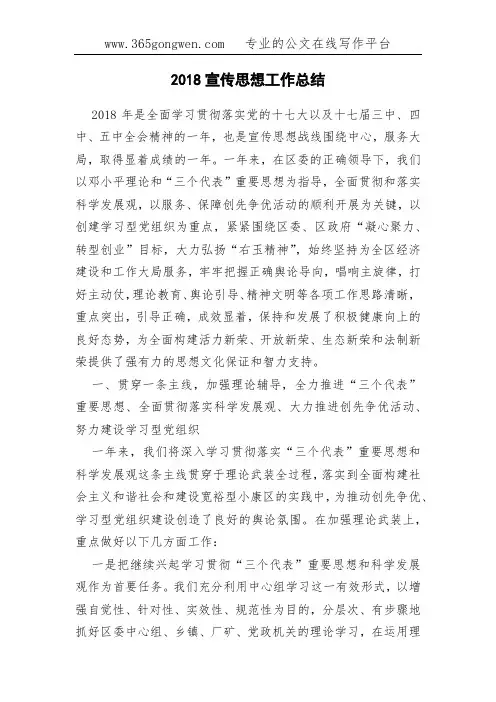 www.365gongwen.com　专业的公文在线写作平台

2018 宣传思想工作总结

2018 年是全面学习贯彻落实党的十七大以及十七届三中、四中、五中全会精神的一年，也是宣传思想战线围绕中心，服务大局，取得显着成绩的一年。一年来，在区委的正确领导下，我们以邓小平理论和“三个代表”重要思想为指导，全面贯彻和落实科学发展观，以服务、保障创先争优活动的顺利开展为关键，以创建学习型党组织为重点，紧紧围绕区委、区政府“凝心聚力、转型创业”目标，大力弘扬“右玉精神”，始终坚持为全区经济建设和工作大局服务，牢牢把握正确舆论导向，唱响主旋律，打好主动仗，理论教育、舆论引导、精神文明等各项工作思路清晰，重点突出，引导正确，成效显着，保持和发展了积极健康向上的良好态势，为全面构建活力新荣、开放新荣、生态新荣和法制新荣提供了强有力的思想文化保证和智力支持。

一、贯穿一条主线，加强理论辅导，全力推进“三个代表”重要思想、全面贯彻落实科学发展观、大力推进创先争优活动、努力建设学习型党组织

一年来，我们将深入学习贯彻落实“三个代表”重要思想和科学发展观这条主线贯穿于理论武装全过程，落实到全面构建社会主义和谐社会和建设宽裕型小康区的实践中，为推动创先争优、学习型党组织建设创造了良好的舆论氛围。在加强理论武装上，重点做好以下几方面工作：

一是把继续兴起学习贯彻“三个代表”重要思想和科学发展观作为首要任务。我们充分利用中心组学习这一有效形式，以增强自觉性、针对性、实效性、规范性为目的，分层次、有步骤地抓好区委中心组、乡镇、厂矿、党政机关的理论学习，在运用理